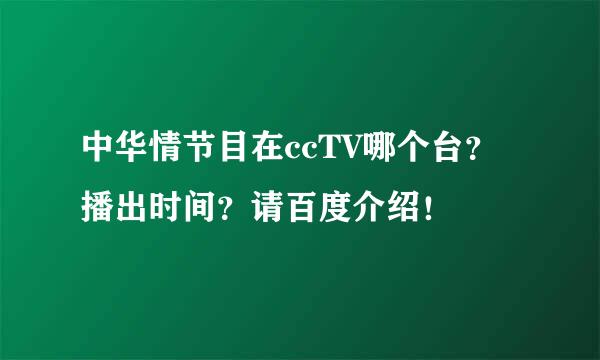 中华情节目在ccTV哪个台？播出时间？请百度介绍！